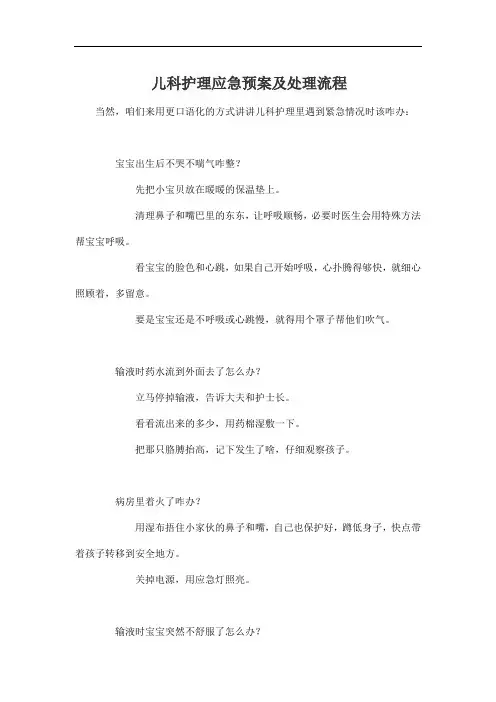 儿科护理应急预案及处理流程

当然，咱们来用更口语化的方式讲讲儿科护理里遇到紧急情况时该咋办：

宝宝出生后不哭不喘气咋整？

先把小宝贝放在暖暖的保温垫上。

清理鼻子和嘴巴里的东东，让呼吸顺畅，必要时医生会用特殊方法帮宝宝呼吸。

看宝宝的脸色和心跳，如果自己开始呼吸，心扑腾得够快，就细心照顾着，多留意。

要是宝宝还是不呼吸或心跳慢，就得用个罩子帮他们吹气。

输液时药水流到外面去了怎么办？

立马停掉输液，告诉大夫和护士长。

看看流出来的多少，用药棉湿敷一下。

把那只胳膊抬高，记下发生了啥，仔细观察孩子。

病房里着火了咋办？

用湿布捂住小家伙的鼻子和嘴，自己也保护好，蹲低身子，快点带着孩子转移到安全地方。

关掉电源，用应急灯照亮。

输液时宝宝突然不舒服了怎么办？